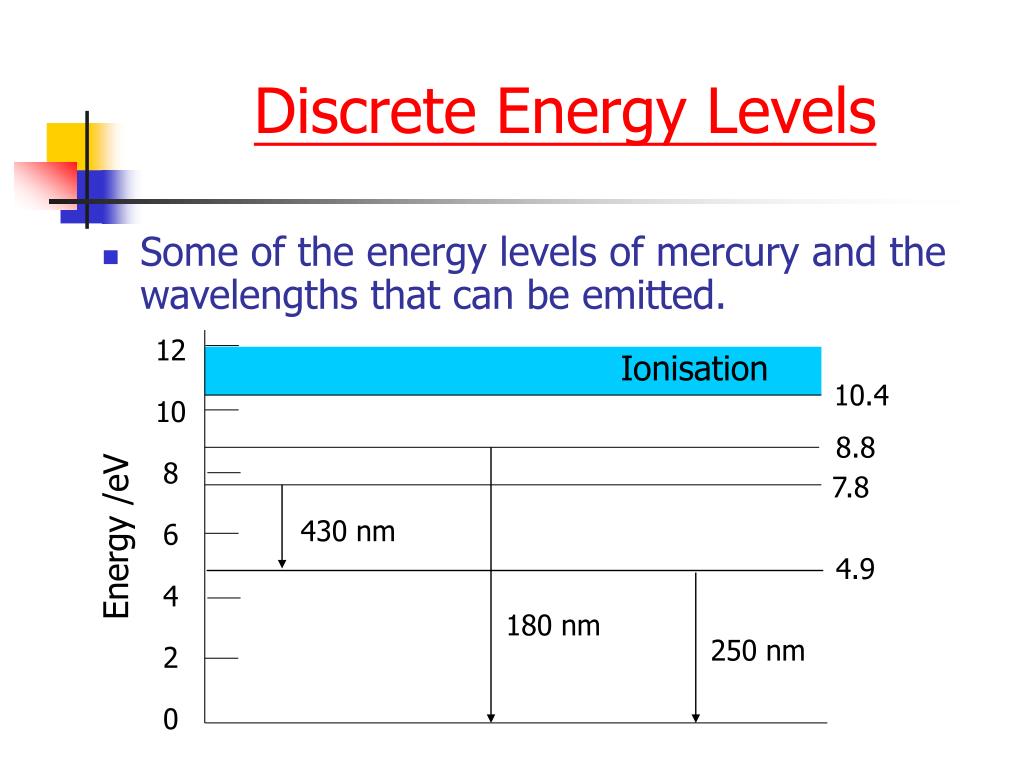 Discrete Energy Levels

Some of the energy levels of mercury and the wavelengths that can be emitted.

Energy /eV

12
10
8
6
4
2
0

Ionisation

10.4
8.8
7.8
4.9

430 nm
180 nm
250 nm